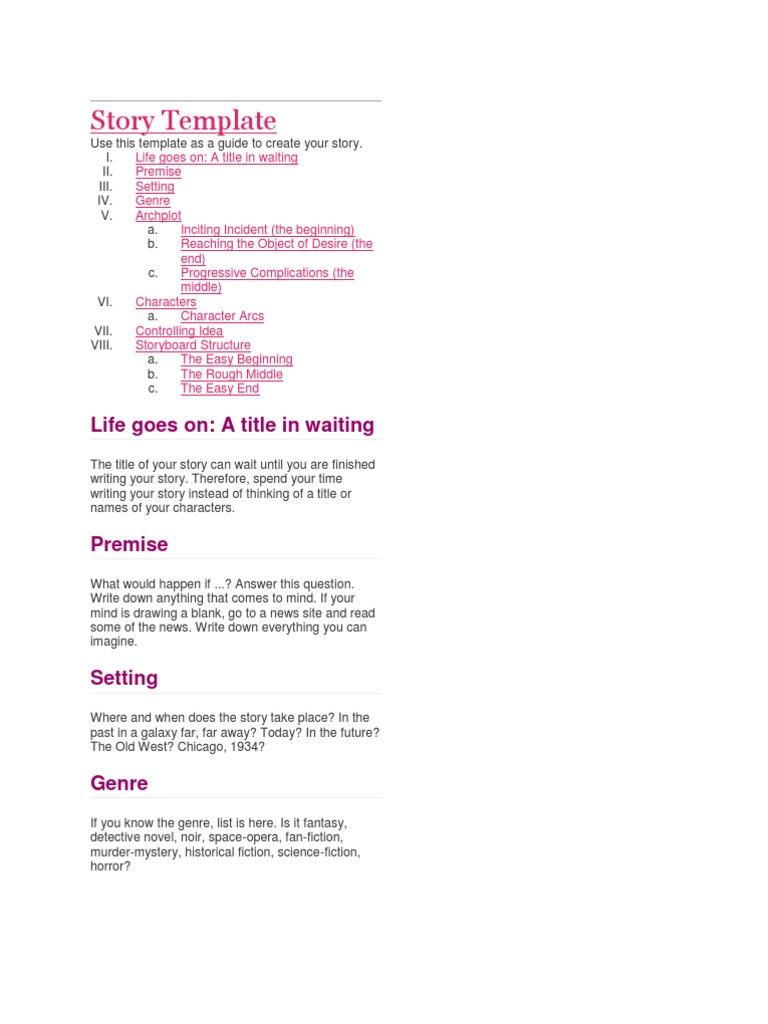 Story Template

Use this template as a guide to create your story.

I. Life goes on: A title in waiting
II. Premise
III. Setting
IV. Genre
V. Archplot
 a. Inciting Incident (the beginning)
 b. Reaching the Object of Desire (the end)
 c. Progressive Complications (the middle)
VI. Characters
 a. Character Arcs
VII. Controlling Idea
VIII. Storyboard Structure
 a. The Easy Beginning
 b. The Rough Middle
 c. The Easy End

Life goes on: A title in waiting

The title of your story can wait until you are finished writing your story. Therefore, spend your time writing your story instead of thinking of a title or names of your characters.

Premise

What would happen if ...? Answer this question. Write down anything that comes to mind. If your mind is drawing a blank, go to a news site and read some of the news. Write down everything you can imagine.

Setting

Where and when does the story take place? In the past in a galaxy far, far away? Today? In the future? The Old West? Chicago, 1934?

Genre

If you know the genre, list is here. Is it fantasy, detective novel, noir, space-opera, fan-fiction, murder-mystery, historical fiction, science-fiction, horror?